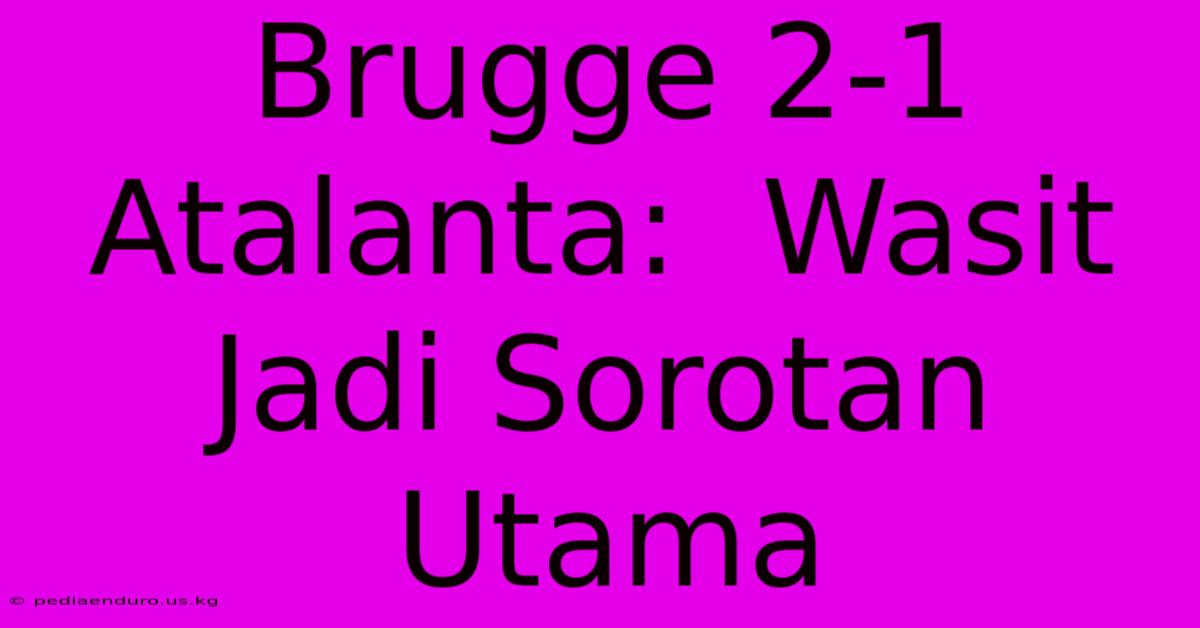 Brugge 2-1 Atalanta:  Wasit Jadi Sorotan Utama

© pediaenduro.us.kg